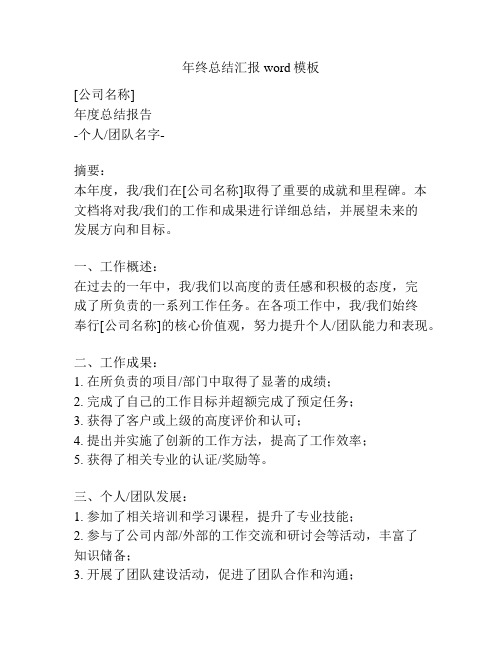 年终总结汇报 word 模板

[公司名称]
年度总结报告
-个人/团队名字-

摘要：
本年度，我/我们在[公司名称]取得了重要的成就和里程碑。本文档将对我/我们的工作和成果进行详细总结，并展望未来的发展方向和目标。

一、工作概述：
在过去的一年中，我/我们以高度的责任感和积极的态度，完成了所负责的一系列工作任务。在各项工作中，我/我们始终奉行[公司名称]的核心价值观，努力提升个人/团队能力和表现。

二、工作成果：
1. 在所负责的项目/部门中取得了显著的成绩；
2. 完成了自己的工作目标并超额完成了预定任务；
3. 获得了客户或上级的高度评价和认可；
4. 提出并实施了创新的工作方法，提高了工作效率；
5. 获得了相关专业的认证/奖励等。

三、个人/团队发展：
1. 参加了相关培训和学习课程，提升了专业技能；
2. 参与了公司内部/外部的工作交流和研讨会等活动，丰富了知识储备；
3. 开展了团队建设活动，促进了团队合作和沟通；